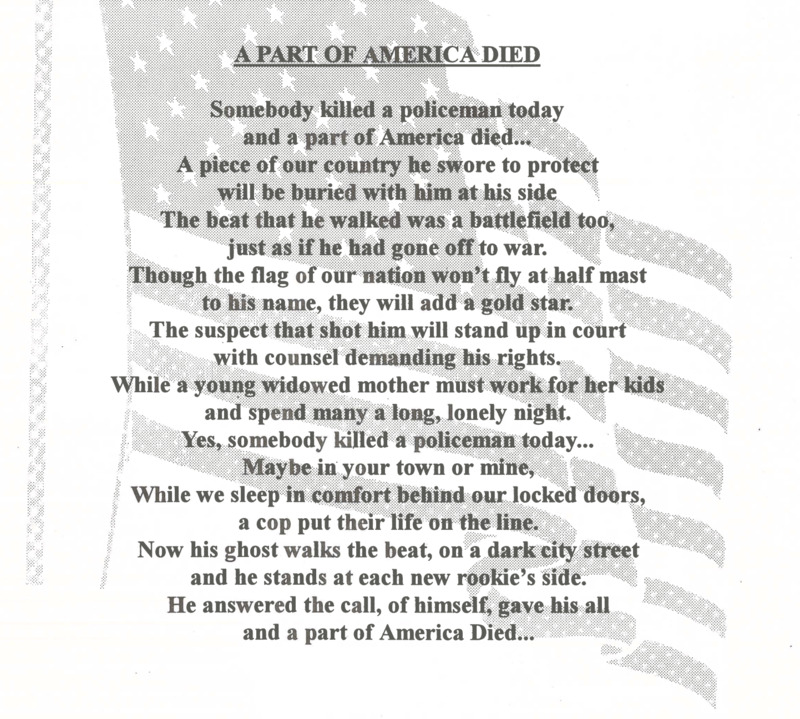 A PART OF AMERICA DIED

Somebody killed a policeman today
and a part of America died...
A piece of our country he swore to protect
will be buried with him at his side
The beat that he walked was a battlefield too,
just as if he had gone off to war.
Though the flag of our nation won't fly at half mast
to his name, they will add a gold star.
The suspect that shot him will stand up in court
with counsel demanding his rights.
While a young widowed mother must work for her kids
and spend many a long, lonely night.
Yes, somebody killed a policeman today...
Maybe in your town or mine,
While we sleep in comfort behind our locked doors,
a cop put their life on the line.
Now his ghost walks the beat, on a dark city street
and he stands at each new rookie's side.
He answered the call, of himself, gave his all
and a part of America Died...